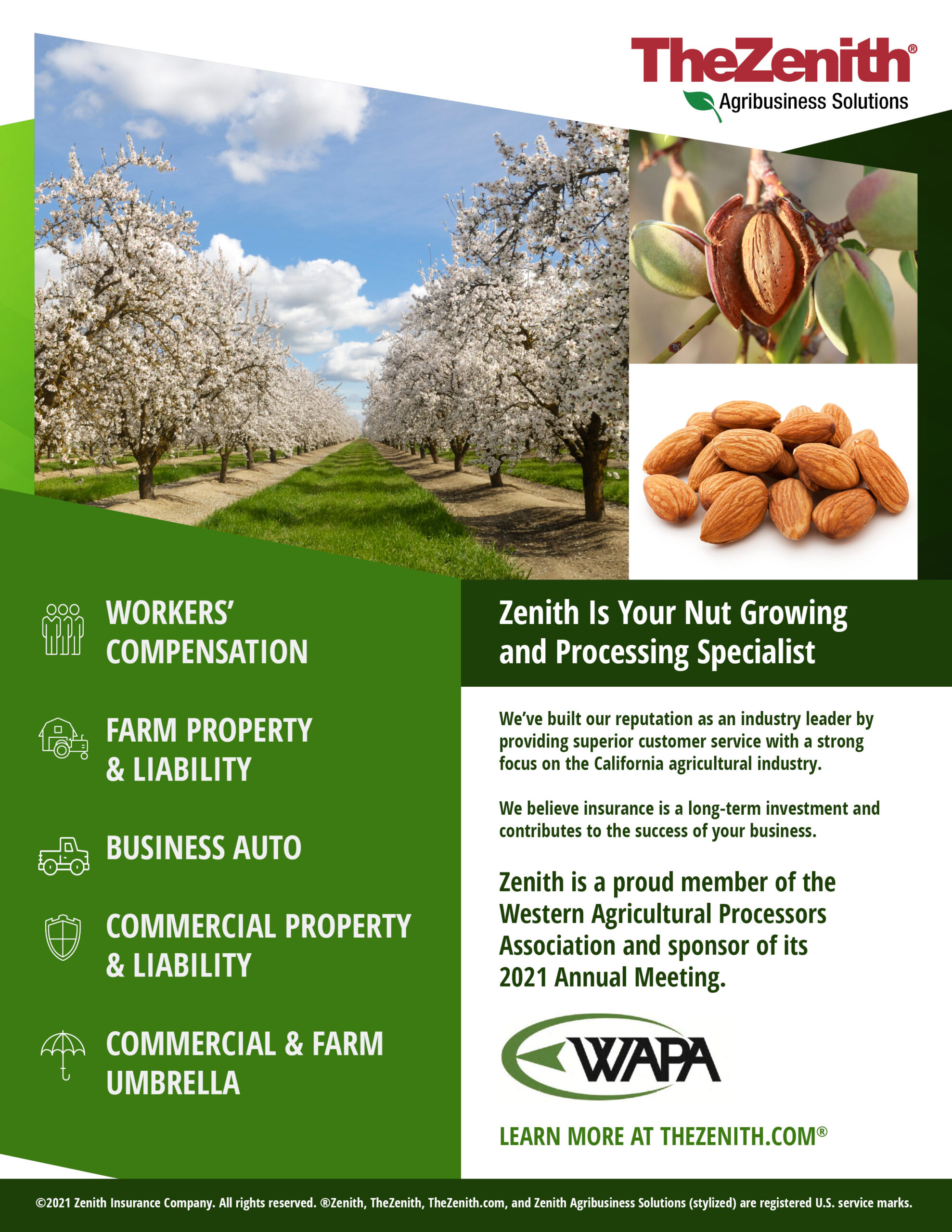 TheZenith®
Agribusiness Solutions

WORKERS' COMPENSATION

FARM PROPERTY & LIABILITY

BUSINESS AUTO

COMMERCIAL PROPERTY & LIABILITY

COMMERCIAL & FARM UMBRELLA

Zenith Is Your Nut Growing and Processing Specialist

We've built our reputation as an industry leader by providing superior customer service with a strong focus on the California agricultural industry.

We believe insurance is a long-term investment and contributes to the success of your business.

Zenith is a proud member of the Western Agricultural Processors Association and sponsor of its 2021 Annual Meeting.

WAPA

LEARN MORE AT THEZENITH.COM®

©2021 Zenith Insurance Company. All rights reserved. ®Zenith, TheZenith, TheZenith.com, and Zenith Agribusiness Solutions (stylized) are registered U.S. service marks.